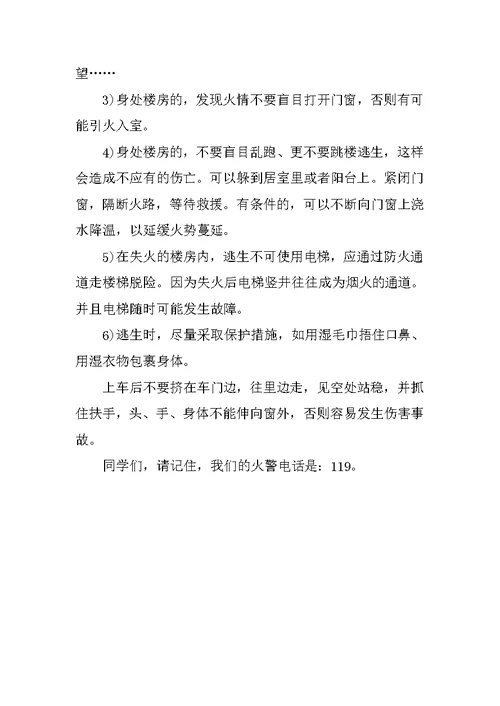 望……

3)身处楼房的，发现火情不要盲目打开门窗，否则有可能引火入室。

4)身处楼房的，不要盲目乱跑、更不要跳楼逃生，这样会造成不应有的伤亡。可以躲到居室里或者阳台上。紧闭门窗，隔断火路，等待救援。有条件的，可以不断向门窗上浇水降温，以延缓火势蔓延。

5)在失火的楼房内，逃生不可使用电梯，应通过防火通道走楼梯脱险。因为失火后电梯竖井往往成为烟火的通道。并且电梯随时可能发生故障。

6)逃生时，尽量采取保护措施，如用湿毛巾捂住口鼻、用湿衣物包裹身体。

上车后不要挤在车门边，往里边走，见空处站稳，并抓住扶手，头、手、身体不能伸向窗外，否则容易发生伤害事故。

同学们，请记住，我们的火警电话是：119。